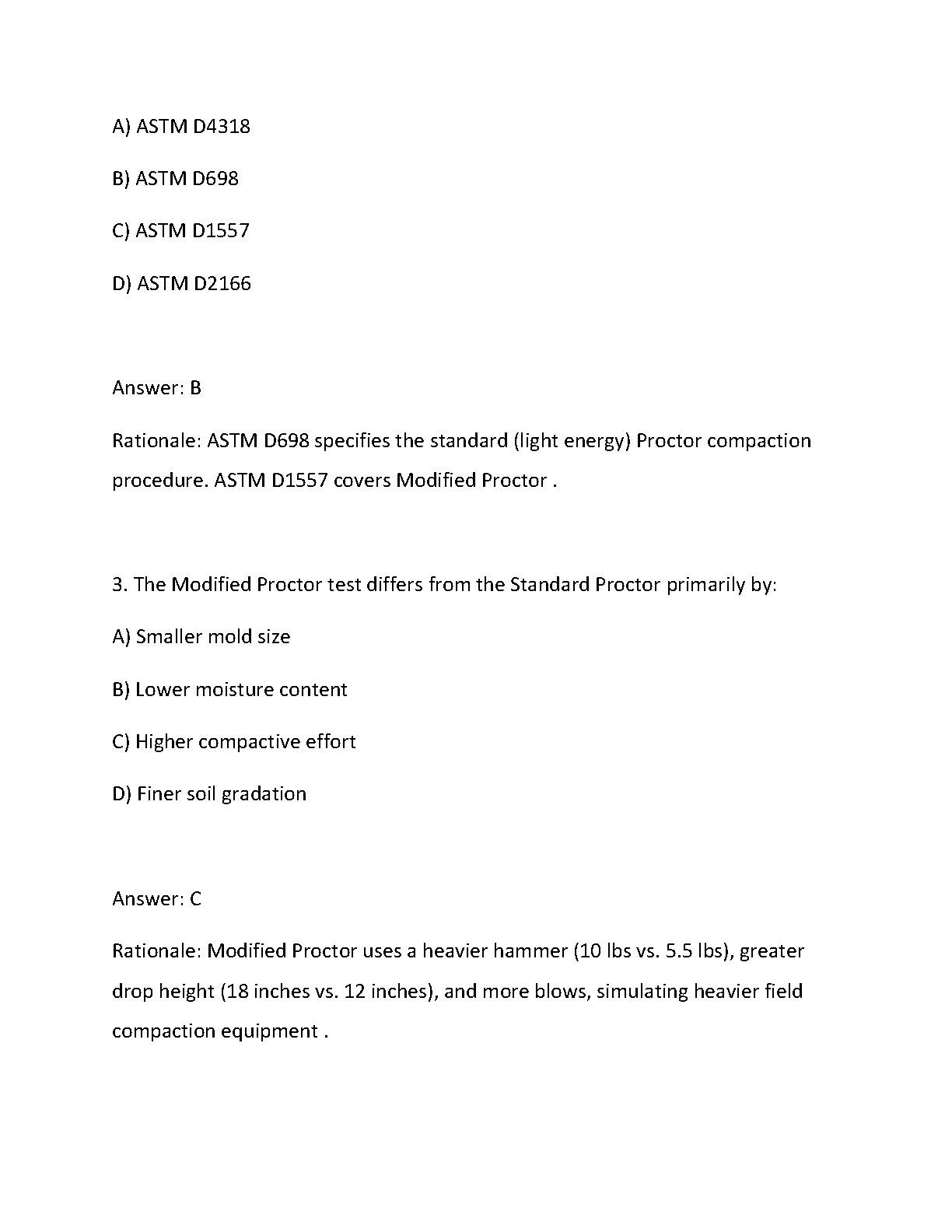 A) ASTM D4318

B) ASTM D698

C) ASTM D1557

D) ASTM D2166

Answer: B

Rationale: ASTM D698 specifies the standard (light energy) Proctor compaction procedure. ASTM D1557 covers Modified Proctor .

3. The Modified Proctor test differs from the Standard Proctor primarily by:

A) Smaller mold size

B) Lower moisture content

C) Higher compactive effort

D) Finer soil gradation

Answer: C

Rationale: Modified Proctor uses a heavier hammer (10 lbs vs. 5.5 lbs), greater drop height (18 inches vs. 12 inches), and more blows, simulating heavier field compaction equipment .